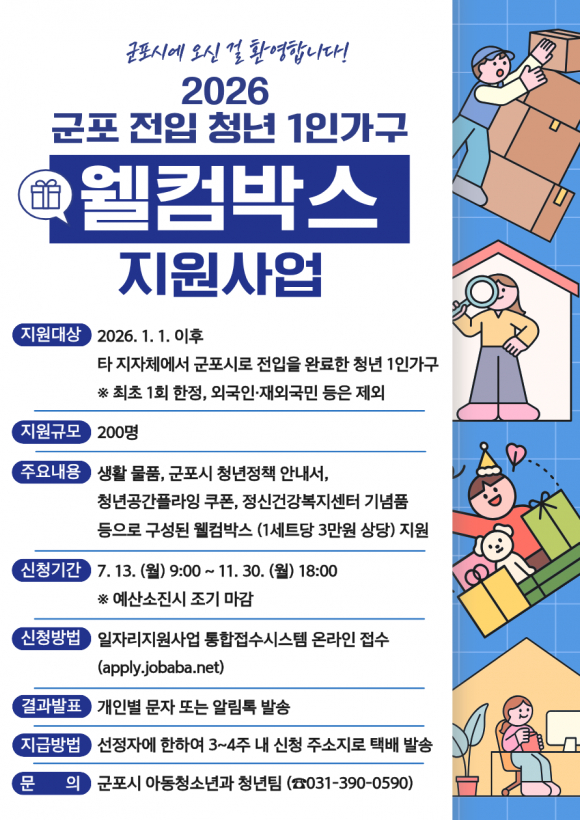 군포시에 오신 걸 환영합니다!

2026
군포 전입 청년 1인가구
웰컴박스
지원사업

지원대상
2026. 1. 1. 이후
타 지자체에서 군포시로 전입을 완료한 청년 1인가구
※ 최초 1회 한정, 외국인·재외국민 등은 제외

지원규모
200명

주요내용
생활 물품, 군포시 청년정책 안내서,
청년공간플라잉 쿠폰, 정신건강복지센터 기념품
등으로 구성된 웰컴박스 (1세트당 3만원 상당) 지원

신청기간
7. 13. (월) 9:00 ~ 11. 30. (월) 18:00
※ 예산소진시 조기 마감

신청방법
일자리지원사업 통합접수시스템 온라인 접수
(apply.jobaba.net)

결과발표
개인별 문자 또는 알림톡 발송

지급방법
선정자에 한하여 3~4주 내 신청 주소지로 택배 발송

문 의
군포시 아동청소년과 청년팀 (☎031-390-0590)